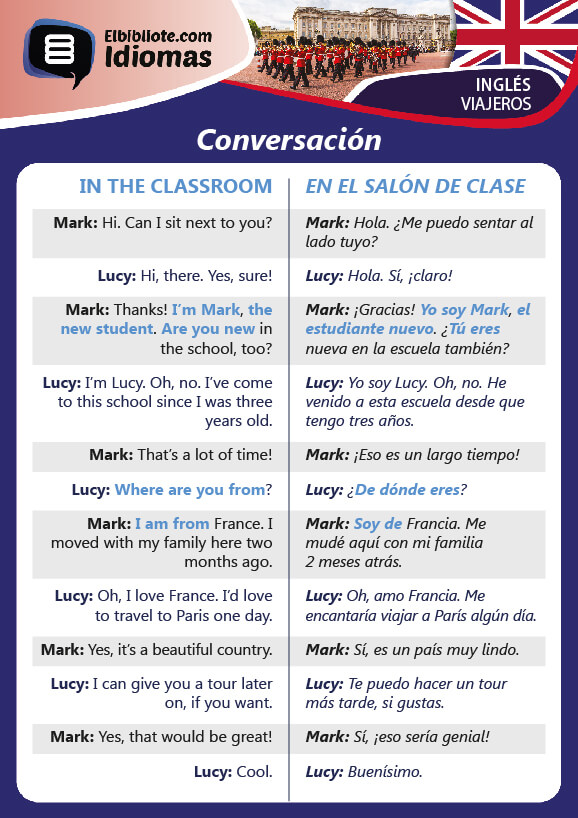 Elbibliote.com
Idiomas

INGLÉS
VIAJEROS

Conversación

| IN THE CLASSROOM | EN EL SALÓN DE CLASE |
|---|---|
| Mark: Hi. Can I sit next to you? | Mark: Hola. ¿Me puedo sentar al lado tuyo? |
| Lucy: Hi, there. Yes, sure! | Lucy: Hola. Sí, ¡claro! |
| Mark: Thanks! I'm Mark, the new student. Are you new in the school, too? | Mark: ¡Gracias! Yo soy Mark, el estudiante nuevo. ¿Tú eres nueva en la escuela también? |
| Lucy: I'm Lucy. Oh, no. I've come to this school since I was three years old. | Lucy: Yo soy Lucy. Oh, no. He venido a esta escuela desde que tengo tres años. |
| Mark: That's a lot of time! | Mark: ¡Eso es un largo tiempo! |
| Lucy: Where are you from? | Lucy: ¿De dónde eres? |
| Mark: I am from France. I moved with my family here two months ago. | Mark: Soy de Francia. Me mudé aquí con mi familia 2 meses atrás. |
| Lucy: Oh, I love France. I'd love to travel to Paris one day. | Lucy: Oh, amo Francia. Me encantaría viajar a París algún día. |
| Mark: Yes, it's a beautiful country. | Mark: Sí, es un país muy lindo. |
| Lucy: I can give you a tour later on, if you want. | Lucy: Te puedo hacer un tour más tarde, si gustas. |
| Mark: Yes, that would be great! | Mark: Sí, ¡eso sería genial! |
| Lucy: Cool. | Lucy: Buenísimo. |